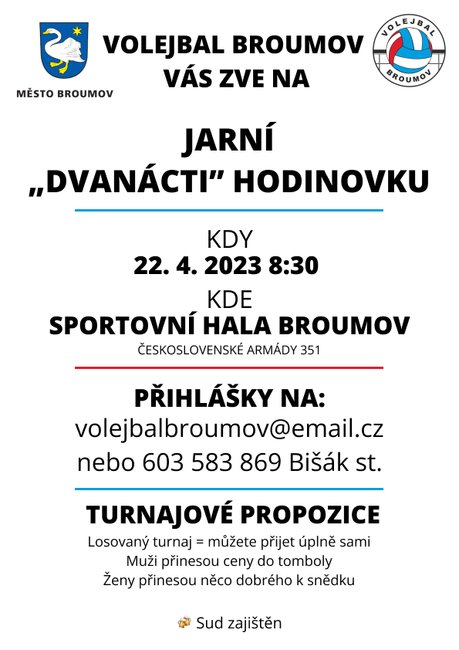 MĚSTO BROUMOV

VOLEJBAL BROUMOV VÁS ZVE NA

VOLEJBAL BROUMOV

JARNÍ „DVANÁCTI" HODINOVKU

KDY
22. 4. 2023 8:30

KDE
SPORTOVNÍ HALA BROUMOV
ČESKOSLOVENSKÉ ARMÁDY 351

PŘIHLÁŠKY NA:
volejbalbroumov@email.cz
nebo 603 583 869 Bišák st.

TURNAJOVÉ PROPOZICE
Losovaný turnaj = můžete přijet úplně sami
Muži přinesou ceny do tomboly
Ženy přinesou něco dobrého k snědku

Sud zajištěn